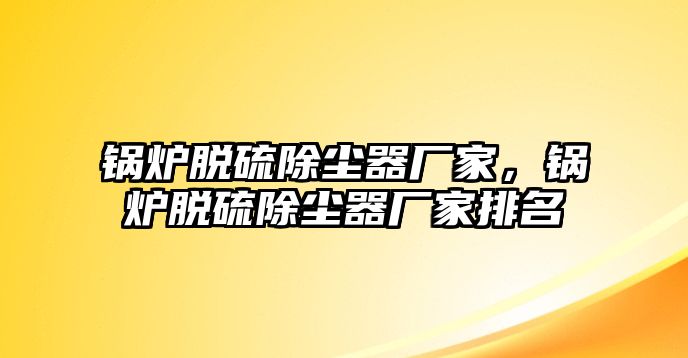 锅炉脱硫除尘器厂家，锅炉脱硫除尘器厂家排名